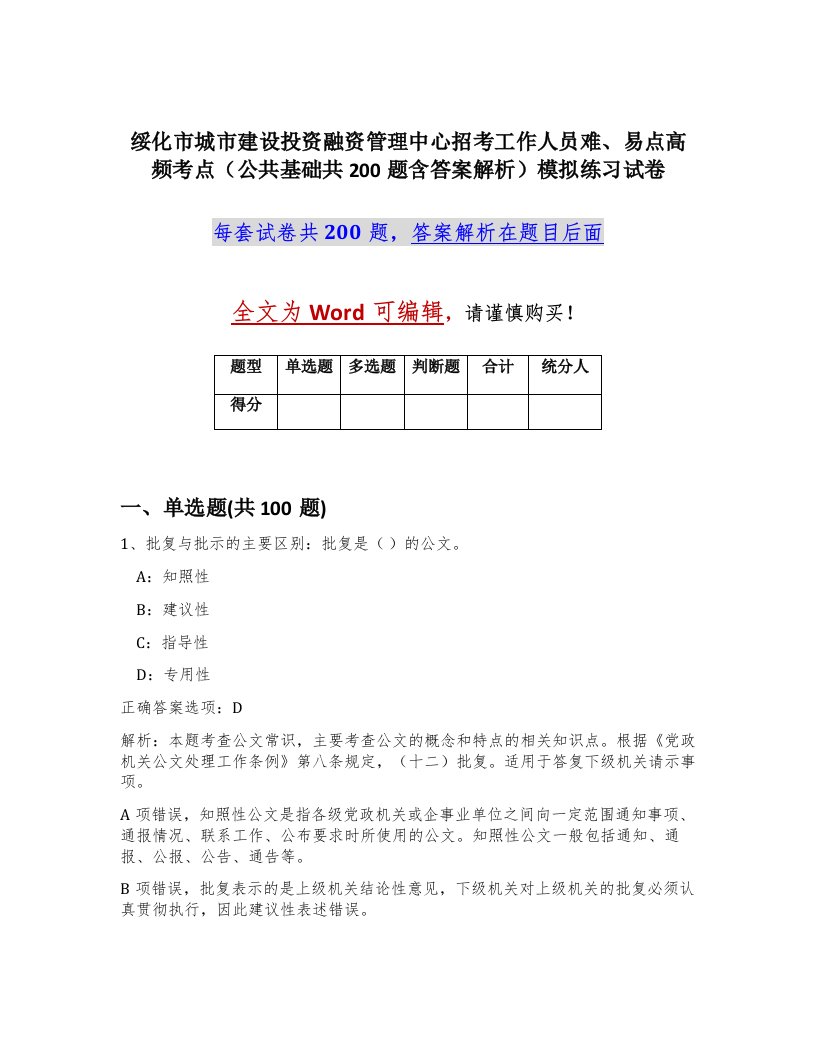 绥化市城市建设投资融资管理中心招考工作人员难、易点高频考点（公共基础共 200 题含答案解析）模拟练习试卷

每套试卷共 200 题，答案解析在题目后面

全文为 Word 可编辑，请谨慎购买！

| 题型 | 单选题 | 多选题 | 判断题 | 合计 | 统分人 |
|---|---|---|---|---|---|
| 得分 | | | | | |

一、单选题(共 100 题)

1、批复与批示的主要区别：批复是（ ）的公文。

A：知照性

B：建议性

C：指导性

D：专用性

正确答案选项：D

解析：本题考查公文常识，主要考查公文的概念和特点的相关知识点。根据《党政机关公文处理工作条例》第八条规定，（十二）批复。适用于答复下级机关请示事项。

A 项错误，知照性公文是指各级党政机关或企事业单位之间向一定范围通知事项、通报情况、联系工作、公布要求时所使用的公文。知照性公文一般包括通知、通报、公报、公告、通告等。

B 项错误，批复表示的是上级机关结论性意见，下级机关对上级机关的批复必须认真贯彻执行，因此建议性表述错误。